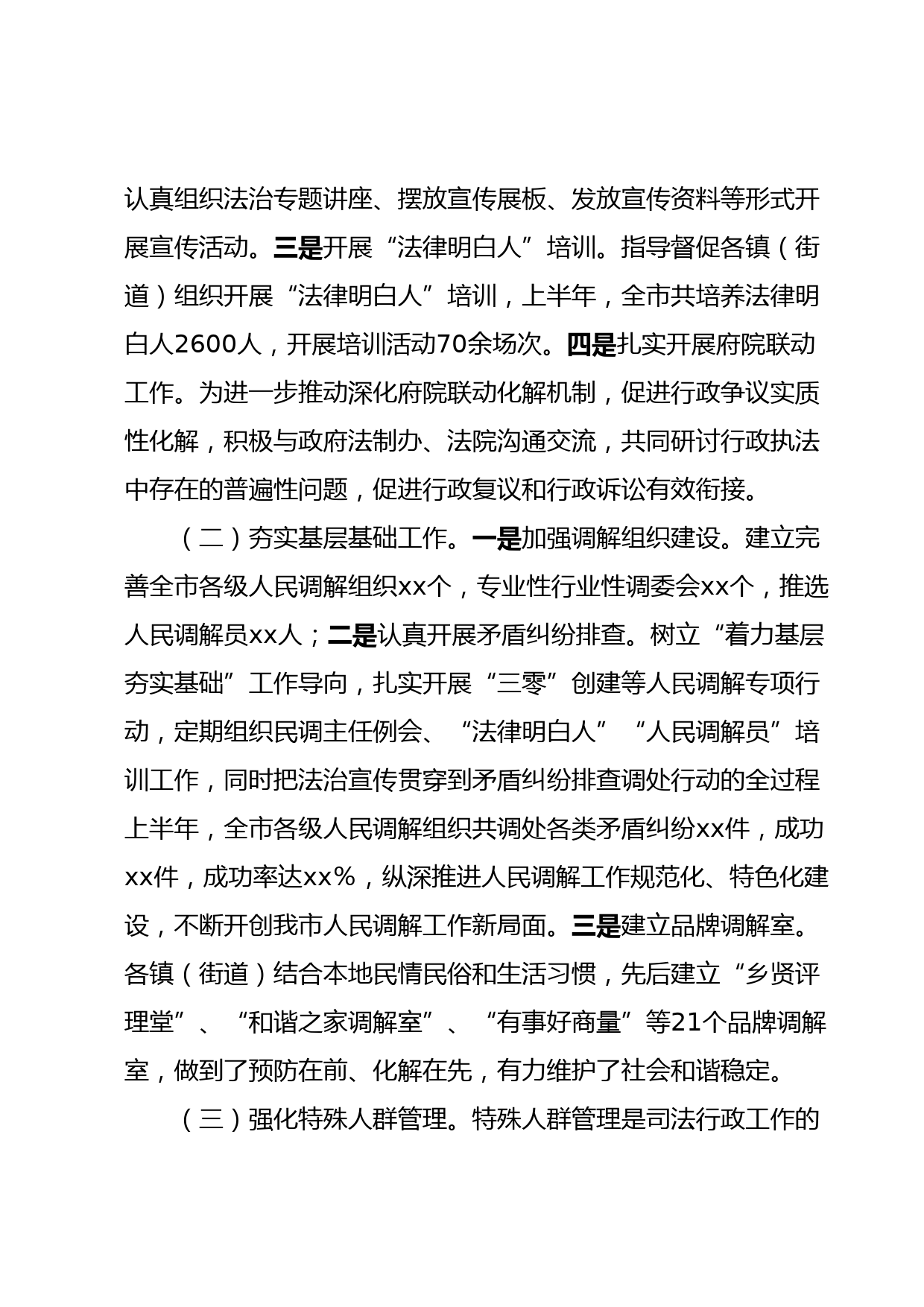 认真组织法治专题讲座、摆放宣传展板、发放宣传资料等形式开展宣传活动。三是开展“法律明白人”培训。指导督促各镇（街道）组织开展“法律明白人”培训，上半年，全市共培养法律明白人2600人，开展培训活动70余场次。四是扎实开展府院联动工作。为进一步推动深化府院联动化解机制，促进行政争议实质性化解，积极与政府法制办、法院沟通交流，共同研讨行政执法中存在的普遍性问题，促进行政复议和行政诉讼有效衔接。

（二）夯实基层基础工作。一是加强调解组织建设。建立完善全市各级人民调解组织xx个，专业性行业性调委会xx个，推选人民调解员xx人；二是认真开展矛盾纠纷排查。树立“着力基层夯实基础”工作导向，扎实开展“三零”创建等人民调解专项行动，定期组织民调主任例会、“法律明白人”“人民调解员”培训工作，同时把法治宣传贯穿到矛盾纠纷排查调处行动的全过程上半年，全市各级人民调解组织共调处各类矛盾纠纷xx件，成功xx件，成功率达xx%，纵深推进人民调解工作规范化、特色化建设，不断开创我市人民调解工作新局面。三是建立品牌调解室。各镇（街道）结合本地民情民俗和生活习惯，先后建立“乡贤评理堂”、“和谐之家调解室”、“有事好商量”等21个品牌调解室，做到了预防在前、化解在先，有力维护了社会和谐稳定。

（三）强化特殊人群管理。特殊人群管理是司法行政工作的